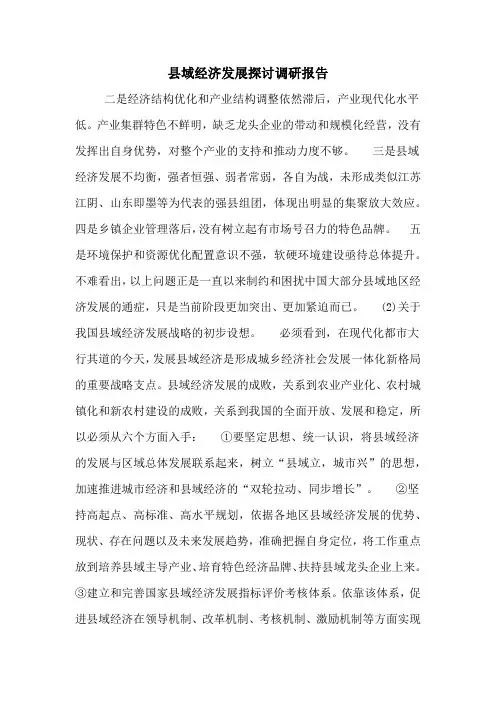 县域经济发展探讨调研报告

二是经济结构优化和产业结构调整依然滞后，产业现代化水平低。产业集群特色不鲜明，缺乏龙头企业的带动和规模化经营，没有发挥出自身优势，对整个产业的支持和推动力度不够。 三是县域经济发展不均衡，强者恒强、弱者常弱，各自为战，未形成类似江苏江阴、山东即墨等为代表的强县组团，体现出明显的集聚放大效应。四是乡镇企业管理落后，没有树立起有市场号召力的特色品牌。 五是环境保护和资源优化配置意识不强，软硬环境建设亟待总体提升。不难看出，以上问题正是一直以来制约和困扰中国大部分县域地区经济发展的通症，只是当前阶段更加突出、更加紧迫而已。 (2)关于我国县域经济发展战略的初步设想。 必须看到，在现代化都市大行其道的今天，发展县域经济是形成城乡经济社会发展一体化新格局的重要战略支点。县域经济发展的成败，关系到农业产业化、农村城镇化和新农村建设的成败，关系到我国的全面开放、发展和稳定，所以必须从六个方面入手： ①要坚定思想、统一认识，将县域经济的发展与区域总体发展联系起来，树立“县域立，城市兴”的思想，加速推进城市经济和县域经济的“双轮拉动、同步增长”。 ②坚持高起点、高标准、高水平规划，依据各地区县域经济发展的优势、现状、存在问题以及未来发展趋势，准确把握自身定位，将工作重点放到培养县域主导产业、培育特色经济品牌、扶持县域龙头企业上来。③建立和完善国家县域经济发展指标评价考核体系。依靠该体系，促进县域经济在领导机制、改革机制、考核机制、激励机制等方面实现